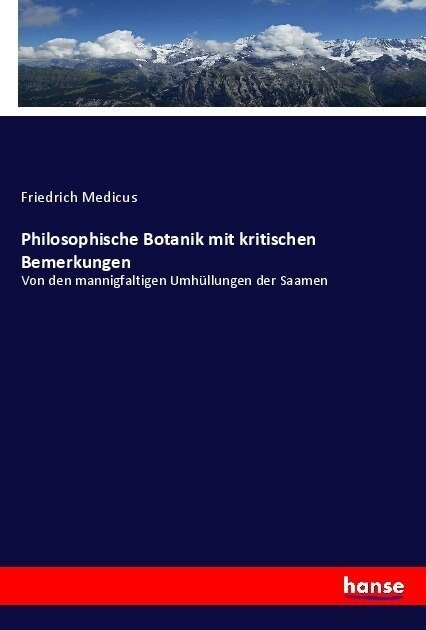 Friedrich Medicus

Philosophische Botanik mit kritischen Bemerkungen

Von den mannigfaltigen Umhüllungen der Saamen

hanse